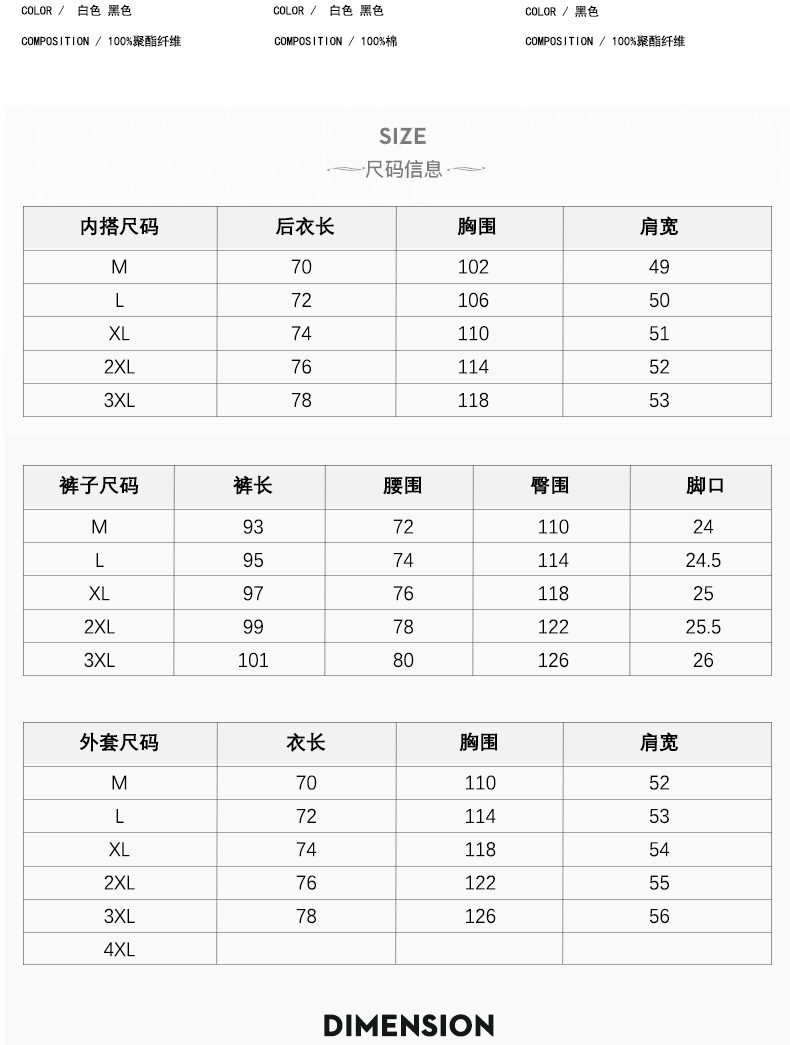 COLOR / 白色 黑色

COMPOSITION / 100%聚酯纤维

COLOR / 白色 黑色

COMPOSITION / 100%棉

COLOR / 黑色

COMPOSITION / 100%聚酯纤维

SIZE

尺码信息

| 内搭尺码 | 后衣长 | 胸围 | 肩宽 |
|---|---|---|---|
| M | 70 | 102 | 49 |
| L | 72 | 106 | 50 |
| XL | 74 | 110 | 51 |
| 2XL | 76 | 114 | 52 |
| 3XL | 78 | 118 | 53 |

| 裤子尺码 | 裤长 | 腰围 | 臀围 | 脚口 |
|---|---|---|---|---|
| M | 93 | 72 | 110 | 24 |
| L | 95 | 74 | 114 | 24.5 |
| XL | 97 | 76 | 118 | 25 |
| 2XL | 99 | 78 | 122 | 25.5 |
| 3XL | 101 | 80 | 126 | 26 |

| 外套尺码 | 衣长 | 胸围 | 肩宽 |
|---|---|---|---|
| M | 70 | 110 | 52 |
| L | 72 | 114 | 53 |
| XL | 74 | 118 | 54 |
| 2XL | 76 | 122 | 55 |
| 3XL | 78 | 126 | 56 |
| 4XL | | | |

DIMENSION